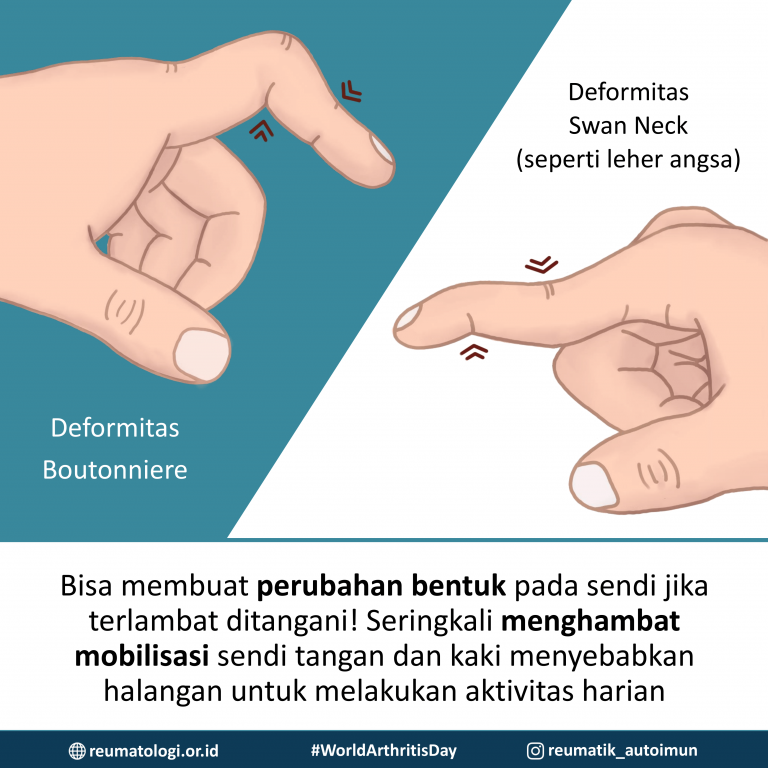 Deformitas
Swan Neck
(seperti leher angsa)

Deformitas
Boutonniere

Bisa membuat perubahan bentuk pada sendi jika terlambat ditangani! Seringkali menghambat mobilisasi sendi tangan dan kaki menyebabkan halangan untuk melakukan aktivitas harian

reumatologi.or.id #WorldArthritisDay reumatik_autoimun